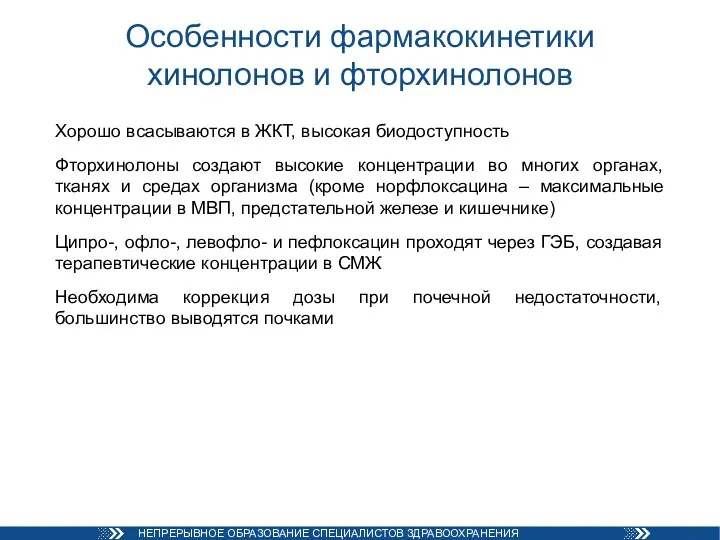 Особенности фармакокинетики хинолонов и фторхинолонов

Хорошо всасываются в ЖКТ, высокая биодоступность

Фторхинолоны создают высокие концентрации во многих органах, тканях и средах организма (кроме норфлоксацина – максимальные концентрации в МВП, предстательной железе и кишечнике)

Ципро-, офло-, левофло- и пефлоксацин проходят через ГЭБ, создавая терапевтические концентрации в СМЖ

Необходима коррекция дозы при почечной недостаточности, большинство выводятся почками

НЕПРЕРЫВНОЕ ОБРАЗОВАНИЕ СПЕЦИАЛИСТОВ ЗДРАВООХРАНЕНИЯ